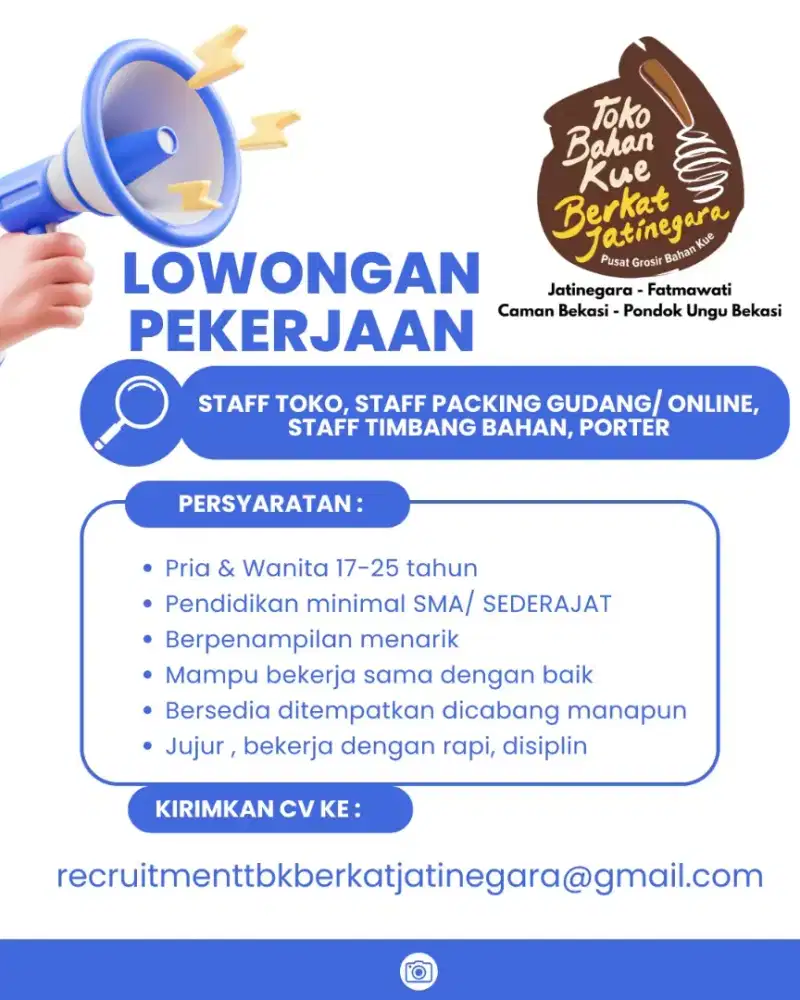 Toko Bahan Kue Berkat Jatinegara
Pusat Grosir Bahan Kue

Jatinegara - Fatmawati
Caman Bekasi - Pondok Ungu Bekasi

LOWONGAN PEKERJAAN

STAFF TOKO, STAFF PACKING GUDANG/ ONLINE, STAFF TIMBANG BAHAN, PORTER

PERSYARATAN :

• Pria & Wanita 17-25 tahun
• Pendidikan minimal SMA/ SEDERAJAT
• Berpenampilan menarik
• Mampu bekerja sama dengan baik
• Bersedia ditempatkan dicabang manapun
• Jujur , bekerja dengan rapi, disiplin

KIRIMKAN CV KE :

recruitmenttbkberkatjatinegara@gmail.com